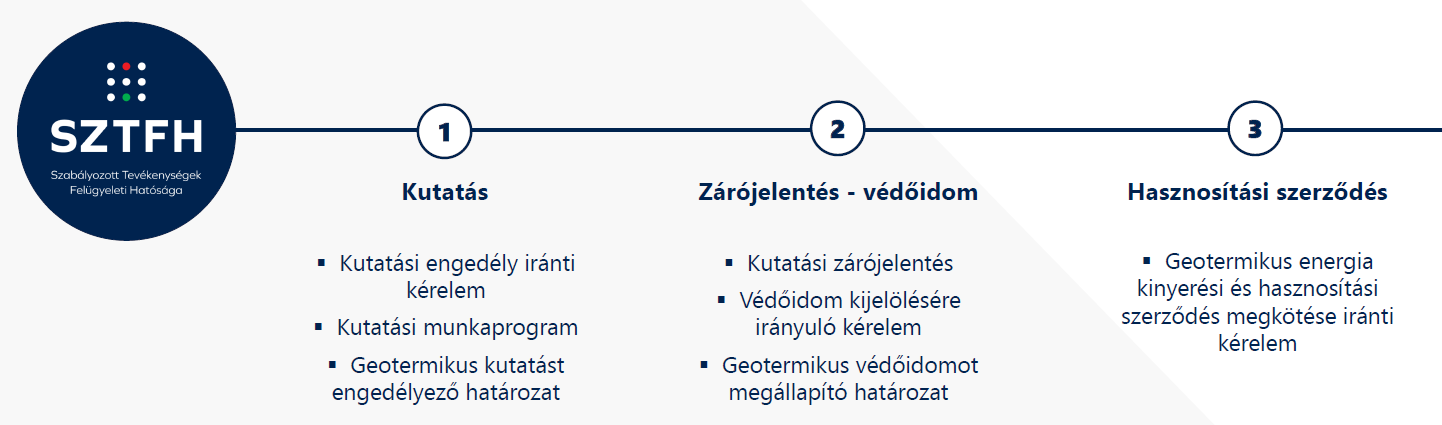 SZTFH

Szabályozott Tevékenységek Felügyeleti Hatósága

1

Kutatás

▪ Kutatási engedély iránti kérelem

▪ Kutatási munkaprogram

▪ Geotermikus kutatást engedélyező határozat

2

Zárójelentés - védőidom

▪ Kutatási zárójelentés

▪ Védőidom kijelölésére irányuló kérelem

▪ Geotermikus védőidomot megállapító határozat

3

Hasznosítási szerződés

▪ Geotermikus energia kinyerési és hasznosítási szerződés megkötése iránti kérelem